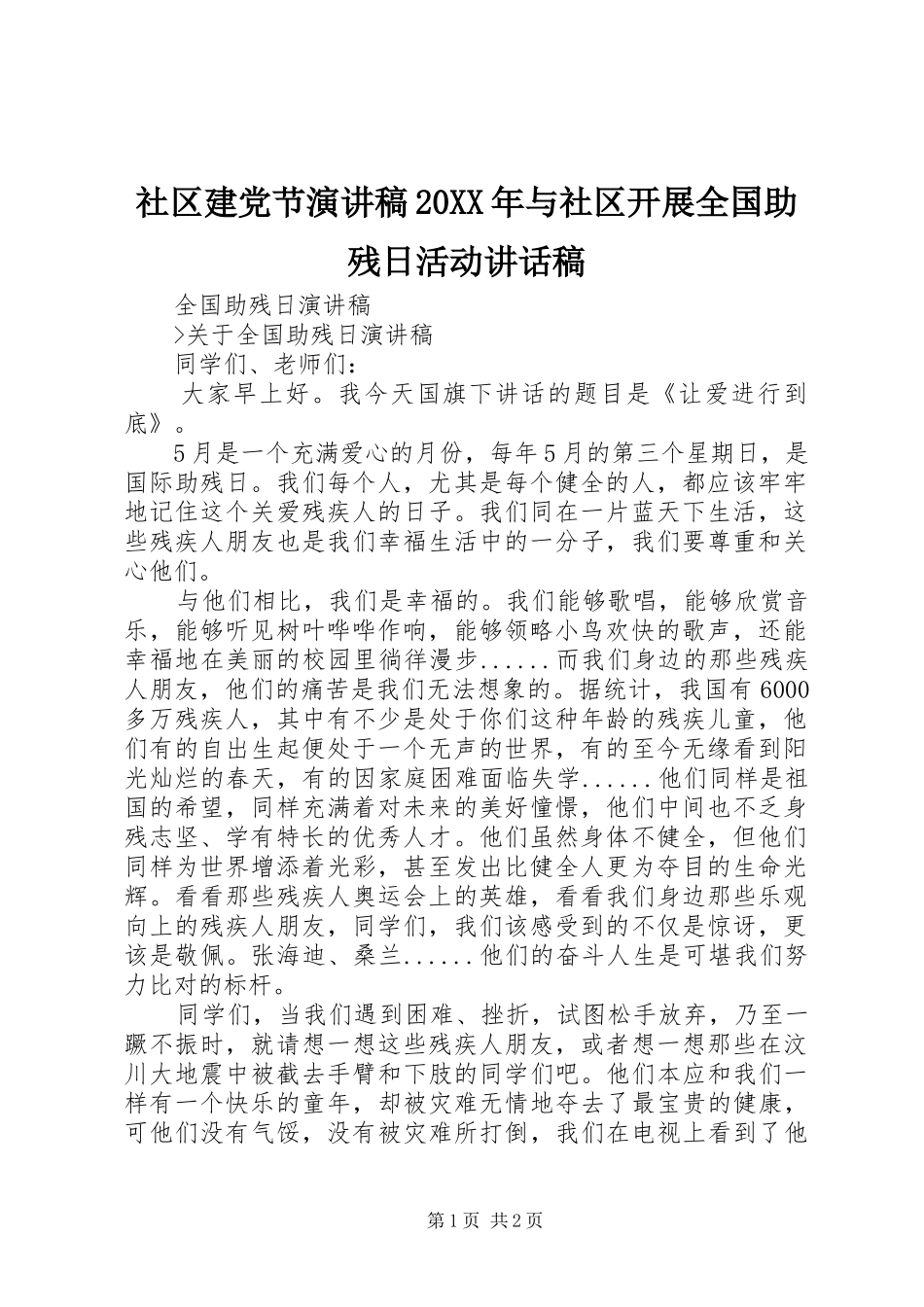 社区建党节演讲稿20XX年与社区开展全国助残日活动讲话稿

全国助残日演讲稿

>关于全国助残日演讲稿

同学们、老师们：

大家早上好。我今天国旗下讲话的题目是《让爱进行到底》。

5月是一个充满爱心的月份，每年5月的第三个星期日，是国际助残日。我们每个人，尤其是每个健全的人，都应该牢牢地记住这个关爱残疾人的日子。我们同在一片蓝天下生活，这些残疾人朋友也是我们幸福生活中的一分子，我们要尊重和关心他们。

与他们相比，我们是幸福的。我们能够歌唱，能够欣赏音乐，能够听见树叶哗哗作响，能够领略小鸟欢快的歌声，还能幸福地在美丽的校园里徜徉漫步......而我们身边的那些残疾人朋友，他们的痛苦是我们无法想象的。据统计，我国有6000多万残疾人，其中有不少是处于你们这种年龄的残疾儿童，他们有的自出生起便处于一个无声的世界，有的至今无缘看到阳光灿烂的春天，有的因家庭困难面临失学......他们同样是祖国的希望，同样充满着对未来的美好憧憬，他们中间也不乏身残志坚、学有特长的优秀人才。他们虽然身体不健全，但他们同样为世界增添着光彩，甚至发出比健全人更为夺目的生命光辉。看看那些残疾人奥运会上的英雄，看看我们身边那些乐观向上的残疾人朋友，同学们，我们该感受到的不仅是惊讶，更该是敬佩。张海迪、桑兰......他们的奋斗人生是可堪我们努力比对的标杆。

同学们，当我们遇到困难、挫折，试图松手放弃，乃至一蹶不振时，就请想一想这些残疾人朋友，或者想一想那些在汶川大地震中被截去手臂和下肢的同学们吧。他们本应和我们一样有一个快乐的童年，却被灾难无情地夺去了最宝贵的健康，可他们没有气馁，没有被灾难所打倒，我们在电视上看到了他

第1页 共2页